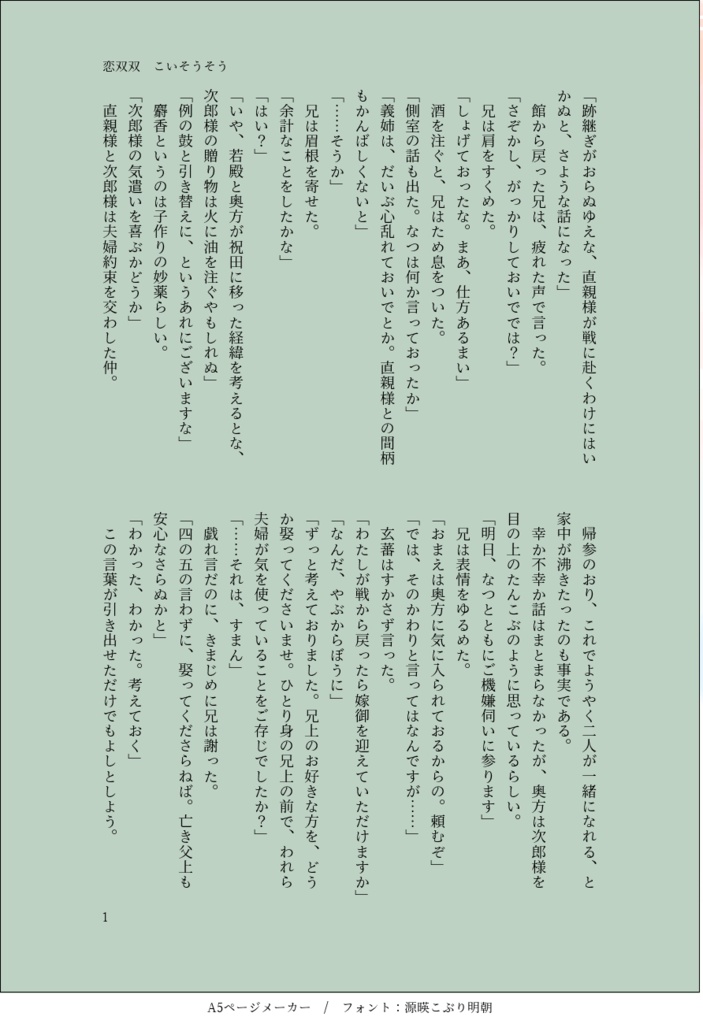 恋双双　こいそうそう

「跡継ぎがおらぬゆえな、直親様が戦に赴くわけにはいかぬと、さような話になった」

館から戻った兄は、疲れた声で言った。

「さぞかし、がっかりしておいでは？」

兄は肩をすくめた。

「しょげておったな。まあ、仕方あるまい」

酒を注ぐと、兄はため息をついた。

「側室の話も出た。なつは何か言っておったか」

「義姉は、だいぶ心乱れておいでとか。直親様との間柄もかんばしくないと」

「……そうか」

兄は眉根を寄せた。

「余計なことをしたかな」

「はい？」

「いや、若殿と奥方が祝田に移った経緯を考えるとな、次郎様の贈り物は火に油を注ぐやもしれぬ」

「例の鼓と引き替えに、というあれにございますな」

麝香というのは子作りの妙薬らしい。

「次郎様の気遣いを喜ぶかどうか」

直親様と次郎様は夫婦約束を交わした仲。

帰参のおり、これでようやく二人が一緒になれる、と家中が沸きたったのも事実である。

幸か不幸か話はまとまらなかったが、奥方は次郎様を目の上のたんこぶのように思っているらしい。

「明日、なつとともにご機嫌伺いに参ります」

兄は表情をゆるめた。

「おまえは奥方に気に入られておるからの。頼むぞ」

「では、そのかわりと言ってはなんですが……」

玄蕃はすかさず言った。

「わたしが戦から戻ったら嫁御を迎えていただけますか」

「なんだ、やぶからぼうに」

「ずっと考えておりました。兄上のお好きな方を、どうか娶ってくださいませ。ひとり身の兄上の前で、われら夫婦が気を使っていることをご存じでしたか？」

「……それは、すまん」

戯れ言だのに、きまじめに兄は謝った。

「四の五の言わずに、娶ってくださらねば。亡き父上も安心なさらぬかと」

「わかった、わかった。考えておく」

この言葉が引き出せただけでもよしとしよう。

1

A5ページメーカー　/　フォント：源暎こぶり明朝